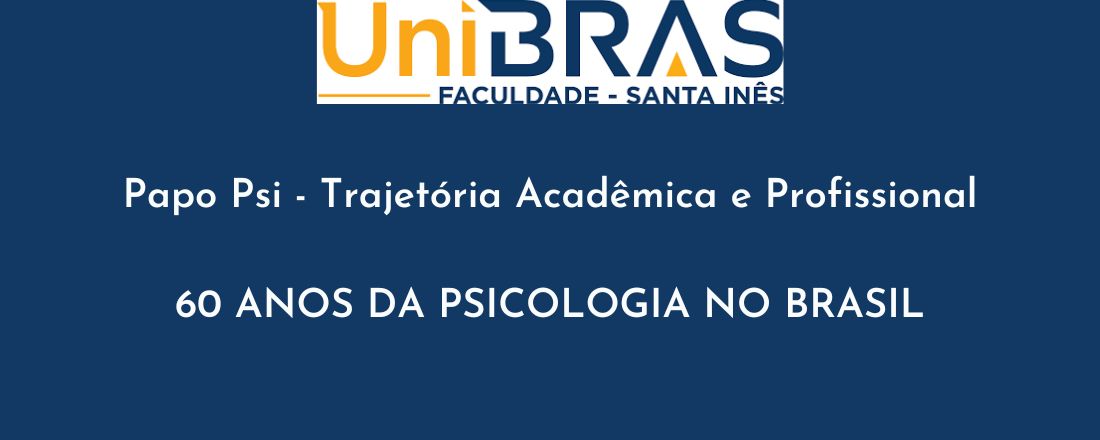 UniBRAS
FACULDADE - SANTA INÊS

Papo Psi - Trajetória Acadêmica e Profissional

60 ANOS DA PSICOLOGIA NO BRASIL